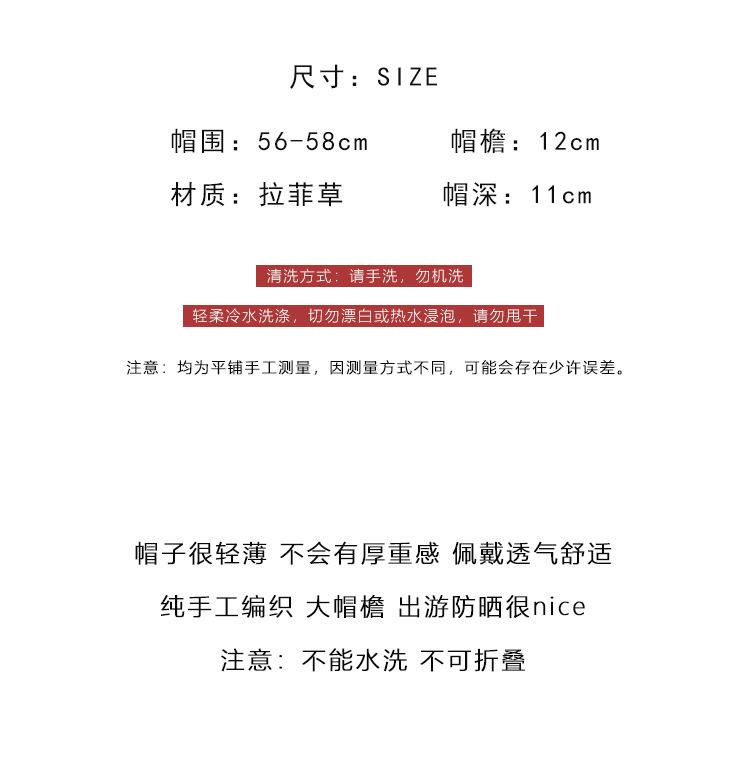 尺寸：SIZE

帽围：56-58cm　　帽檐：12cm

材质：拉菲草　　帽深：11cm

清洗方式：请手洗，勿机洗

轻柔冷水洗涤，切勿漂白或热水浸泡，请勿甩干

注意：均为平铺手工测量，因测量方式不同，可能会存在少许误差。

帽子很轻薄 不会有厚重感 佩戴透气舒适

纯手工编织 大帽檐 出游防晒很nice

注意：不能水洗 不可折叠